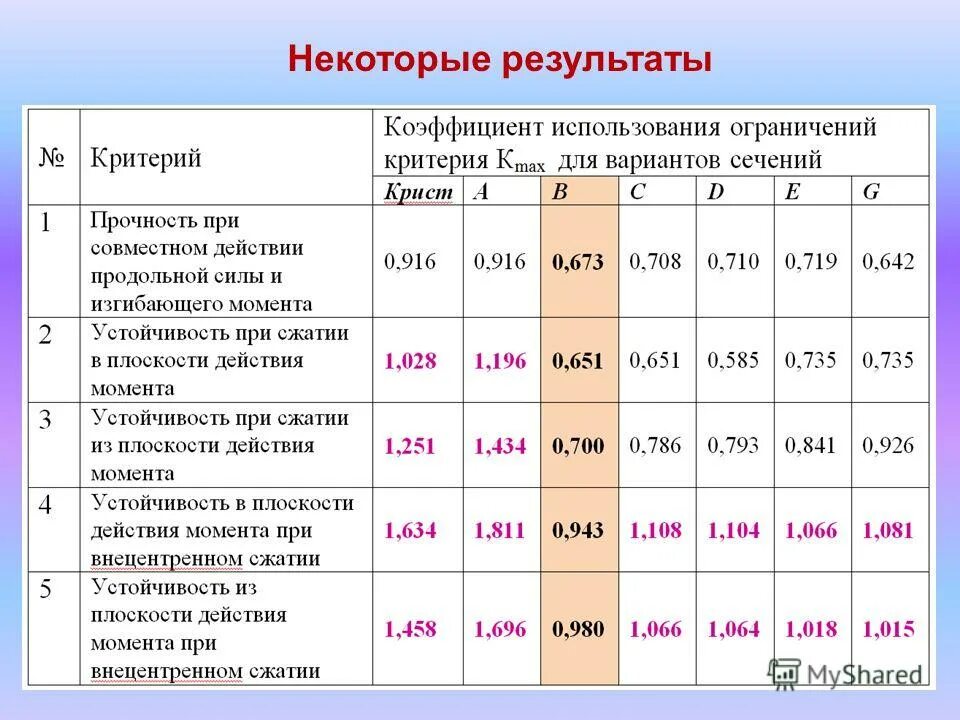 Некоторые результаты

| № | Критерий | Коэффициент использования ограничений критерия $K_{max}$ для вариантов сечений | | | | | | |
|---|---|---|---|---|---|---|---|---|
| | | Крист | A | B | C | D | E | G |
| 1 | Прочность при совместном действии продольной силы и изгибающего момента | 0,916 | 0,916 | 0,673 | 0,708 | 0,710 | 0,719 | 0,642 |
| 2 | Устойчивость при сжатии в плоскости действия момента | 1,028 | 1,196 | 0,651 | 0,651 | 0,585 | 0,735 | 0,735 |
| 3 | Устойчивость при сжатии из плоскости действия момента | 1,251 | 1,434 | 0,700 | 0,786 | 0,793 | 0,841 | 0,926 |
| 4 | Устойчивость в плоскости действия момента при внецентренном сжатии | 1,634 | 1,811 | 0,943 | 1,108 | 1,104 | 1,066 | 1,081 |
| 5 | Устойчивость из плоскости действия момента при внецентренном сжатии | 1,458 | 1,696 | 0,980 | 1,066 | 1,064 | 1,018 | 1,015 |

MyShared